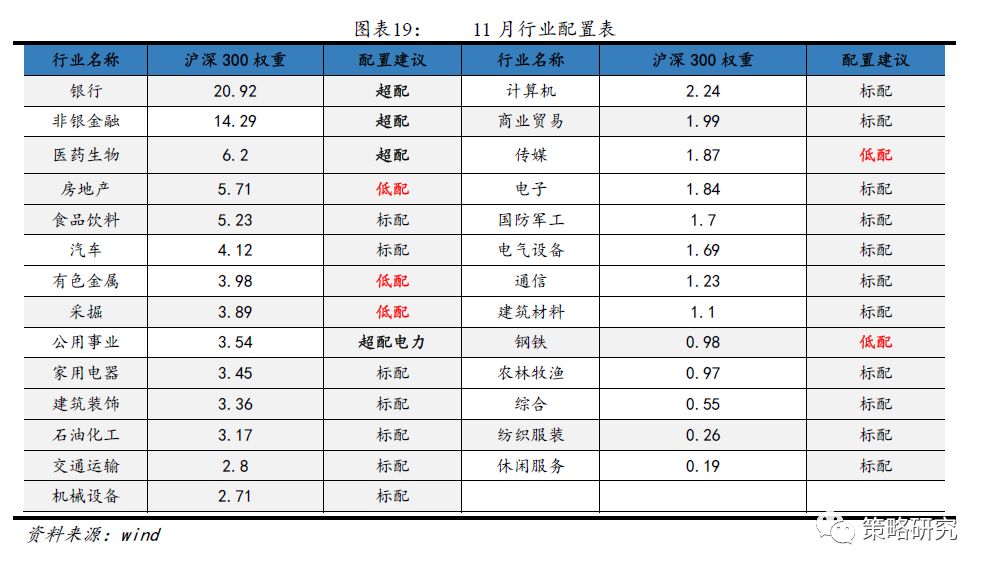 图表19:　　11 月行业配置表

| 行业名称 | 沪深 300 权重 | 配置建议 | 行业名称 | 沪深 300 权重 | 配置建议 |
|---|---|---|---|---|---|
| 银行 | 20.92 | 超配 | 计算机 | 2.24 | 标配 |
| 非银金融 | 14.29 | 超配 | 商业贸易 | 1.99 | 标配 |
| 医药生物 | 6.2 | 超配 | 传媒 | 1.87 | 低配 |
| 房地产 | 5.71 | 低配 | 电子 | 1.84 | 标配 |
| 食品饮料 | 5.23 | 标配 | 国防军工 | 1.7 | 标配 |
| 汽车 | 4.12 | 标配 | 电气设备 | 1.69 | 标配 |
| 有色金属 | 3.98 | 低配 | 通信 | 1.23 | 标配 |
| 采掘 | 3.89 | 低配 | 建筑材料 | 1.1 | 标配 |
| 公用事业 | 3.54 | 超配电力 | 钢铁 | 0.98 | 低配 |
| 家用电器 | 3.45 | 标配 | 农林牧渔 | 0.97 | 标配 |
| 建筑装饰 | 3.36 | 标配 | 综合 | 0.55 | 标配 |
| 石油化工 | 3.17 | 标配 | 纺织服装 | 0.26 | 标配 |
| 交通运输 | 2.8 | 标配 | 休闲服务 | 0.19 | 标配 |
| 机械设备 | 2.71 | 标配 | | | |

资料来源：wind

策略研究